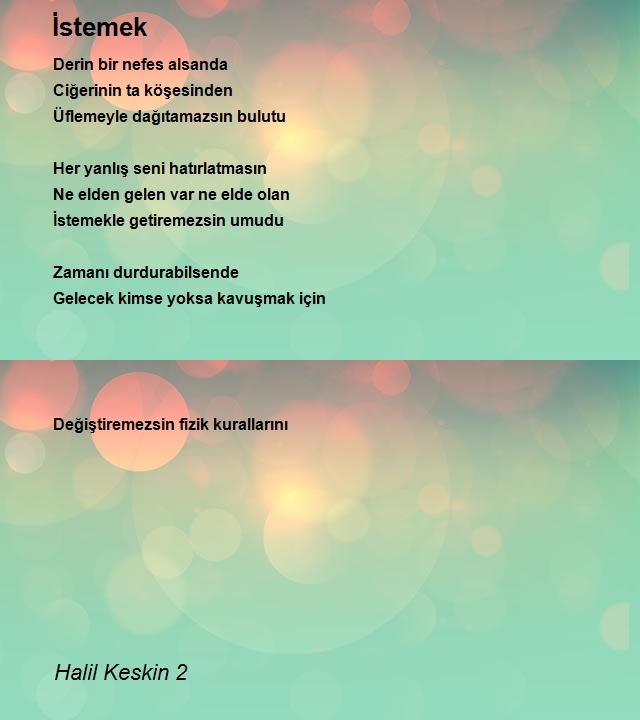 İstemek

Derin bir nefes alsanda
Ciğerinin ta köşesinden
Üflemeyle dağıtamazsın bulutu

Her yanlış seni hatırlatmasın
Ne elden gelen var ne elde olan
İstemekle getiremezsin umudu

Zamanı durdurabilsende
Gelecek kimse yoksa kavuşmak için

Değiştiremezsin fizik kurallarını

Halil Keskin 2